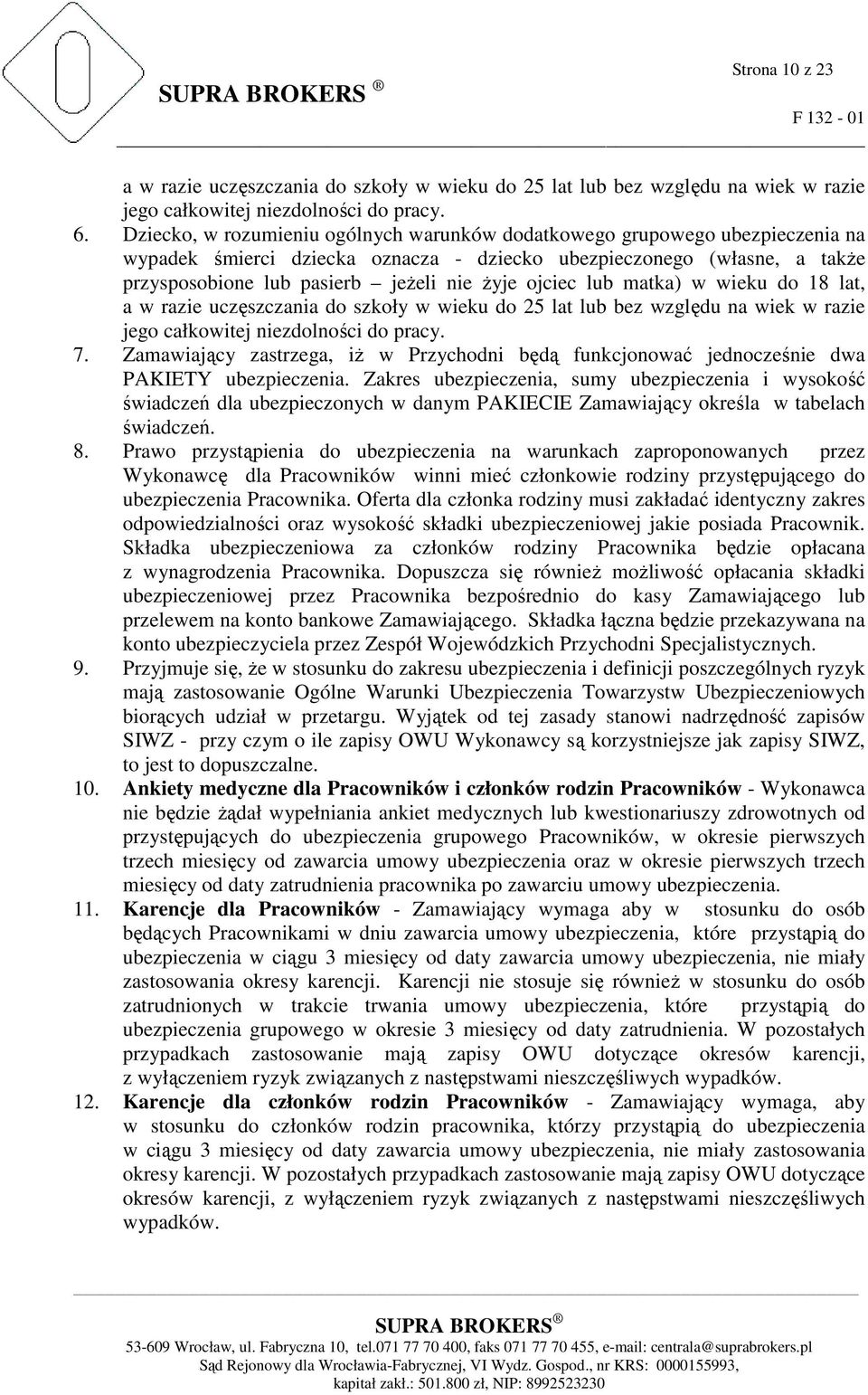 SUPRA BROKERS ®

Strona 10 z 23

F 132 - 01

a w razie uczęszczania do szkoły w wieku do 25 lat lub bez względu na wiek w razie jego całkowitej niezdolności do pracy.

6. Dziecko, w rozumieniu ogólnych warunków dodatkowego grupowego ubezpieczenia na wypadek śmierci dziecka oznacza - dziecko ubezpieczonego (własne, a także przysposobione lub pasierb – jeżeli nie żyje ojciec lub matka) w wieku do 18 lat, a w razie uczęszczania do szkoły w wieku do 25 lat lub bez względu na wiek w razie jego całkowitej niezdolności do pracy.

7. Zamawiający zastrzega, iż w Przychodni będą funkcjonować jednocześnie dwa PAKIETY ubezpieczenia. Zakres ubezpieczenia, sumy ubezpieczenia i wysokość świadczeń dla ubezpieczonych w danym PAKIECIE Zamawiający określa w tabelach świadczeń.

8. Prawo przystąpienia do ubezpieczenia na warunkach zaproponowanych przez Wykonawcę dla Pracowników winni mieć członkowie rodziny przystępującego do ubezpieczenia Pracownika. Oferta dla członka rodziny musi zakładać identyczny zakres odpowiedzialności oraz wysokość składki ubezpieczeniowej jakie posiada Pracownik. Składka ubezpieczeniowa za członków rodziny Pracownika będzie opłacana z wynagrodzenia Pracownika. Dopuszcza się również możliwość opłacania składki ubezpieczeniowej przez Pracownika bezpośrednio do kasy Zamawiającego lub przelewem na konto bankowe Zamawiającego. Składka łączna będzie przekazywana na konto ubezpieczyciela przez Zespół Wojewódzkich Przychodni Specjalistycznych.

9. Przyjmuje się, że w stosunku do zakresu ubezpieczenia i definicji poszczególnych ryzyk mają zastosowanie Ogólne Warunki Ubezpieczenia Towarzystw Ubezpieczeniowych biorących udział w przetargu. Wyjątek od tej zasady stanowi nadrzędność zapisów SIWZ - przy czym o ile zapisy OWU Wykonawcy są korzystniejsze jak zapisy SIWZ, to jest to dopuszczalne.

10. Ankiety medyczne dla Pracowników i członków rodzin Pracowników - Wykonawca nie będzie żądał wypełniania ankiet medycznych lub kwestionariuszy zdrowotnych od przystępujących do ubezpieczenia grupowego Pracowników, w okresie pierwszych trzech miesięcy od zawarcia umowy ubezpieczenia oraz w okresie pierwszych trzech miesięcy od daty zatrudnienia pracownika po zawarciu umowy ubezpieczenia.

11. Karencje dla Pracowników - Zamawiający wymaga aby w stosunku do osób będących Pracownikami w dniu zawarcia umowy ubezpieczenia, które przystąpią do ubezpieczenia w ciągu 3 miesięcy od daty zawarcia umowy ubezpieczenia, nie miały zastosowania okresy karencji. Karencji nie stosuje się również w stosunku do osób zatrudnionych w trakcie trwania umowy ubezpieczenia, które przystąpią do ubezpieczenia grupowego w okresie 3 miesięcy od daty zatrudnienia. W pozostałych przypadkach zastosowanie mają zapisy OWU dotyczące okresów karencji, z wyłączeniem ryzyk związanych z następstwami nieszczęśliwych wypadków.

12. Karencje dla członków rodzin Pracowników - Zamawiający wymaga, aby w stosunku do członków rodzin pracownika, którzy przystąpią do ubezpieczenia w ciągu 3 miesięcy od daty zawarcia umowy ubezpieczenia, nie miały zastosowania okresy karencji. W pozostałych przypadkach zastosowanie mają zapisy OWU dotyczące okresów karencji, z wyłączeniem ryzyk związanych z następstwami nieszczęśliwych wypadków.

SUPRA BROKERS ®
53-609 Wrocław, ul. Fabryczna 10, tel.071 77 70 400, faks 071 77 70 455, e-mail: centrala@suprabrokers.pl
Sąd Rejonowy dla Wrocławia-Fabrycznej, VI Wydz. Gospod., nr KRS: 0000155993, kapitał zakł.: 501.800 zł, NIP: 8992523230